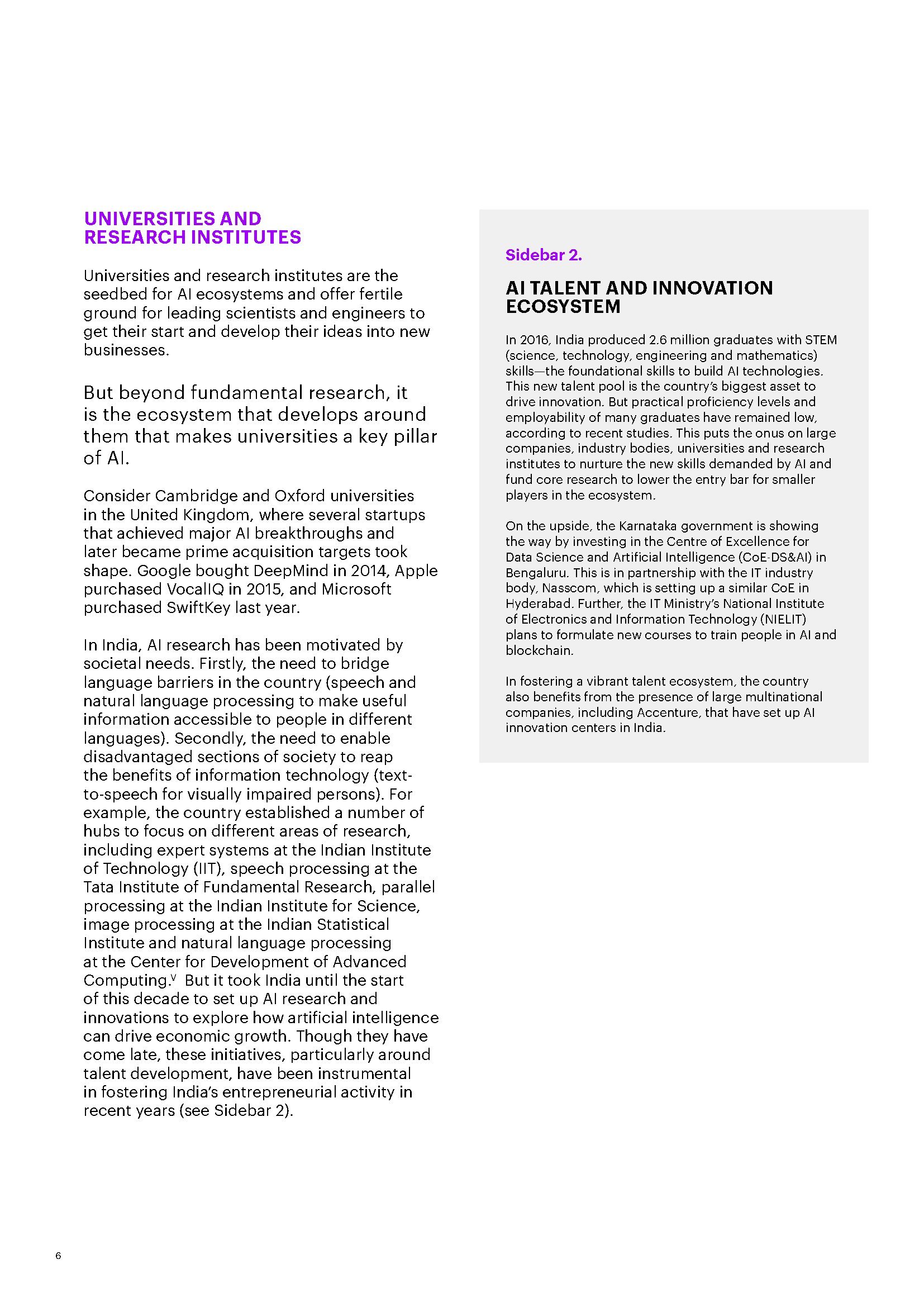 UNIVERSITIES AND RESEARCH INSTITUTES

Universities and research institutes are the seedbed for AI ecosystems and offer fertile ground for leading scientists and engineers to get their start and develop their ideas into new businesses.

But beyond fundamental research, it is the ecosystem that develops around them that makes universities a key pillar of AI.

Consider Cambridge and Oxford universities in the United Kingdom, where several startups that achieved major AI breakthroughs and later became prime acquisition targets took shape. Google bought DeepMind in 2014, Apple purchased VocalIQ in 2015, and Microsoft purchased SwiftKey last year.

In India, AI research has been motivated by societal needs. Firstly, the need to bridge language barriers in the country (speech and natural language processing to make useful information accessible to people in different languages). Secondly, the need to enable disadvantaged sections of society to reap the benefits of information technology (text-to-speech for visually impaired persons). For example, the country established a number of hubs to focus on different areas of research, including expert systems at the Indian Institute of Technology (IIT), speech processing at the Tata Institute of Fundamental Research, parallel processing at the Indian Institute for Science, image processing at the Indian Statistical Institute and natural language processing at the Center for Development of Advanced Computing.$^{v}$ But it took India until the start of this decade to set up AI research and innovations to explore how artificial intelligence can drive economic growth. Though they have come late, these initiatives, particularly around talent development, have been instrumental in fostering India's entrepreneurial activity in recent years (see Sidebar 2).

Sidebar 2.

AI TALENT AND INNOVATION ECOSYSTEM

In 2016, India produced 2.6 million graduates with STEM (science, technology, engineering and mathematics) skills—the foundational skills to build AI technologies. This new talent pool is the country's biggest asset to drive innovation. But practical proficiency levels and employability of many graduates have remained low, according to recent studies. This puts the onus on large companies, industry bodies, universities and research institutes to nurture the new skills demanded by AI and fund core research to lower the entry bar for smaller players in the ecosystem.

On the upside, the Karnataka government is showing the way by investing in the Centre of Excellence for Data Science and Artificial Intelligence (CoE-DS&AI) in Bengaluru. This is in partnership with the IT industry body, Nasscom, which is setting up a similar CoE in Hyderabad. Further, the IT Ministry's National Institute of Electronics and Information Technology (NIELIT) plans to formulate new courses to train people in AI and blockchain.

In fostering a vibrant talent ecosystem, the country also benefits from the presence of large multinational companies, including Accenture, that have set up AI innovation centers in India.

6